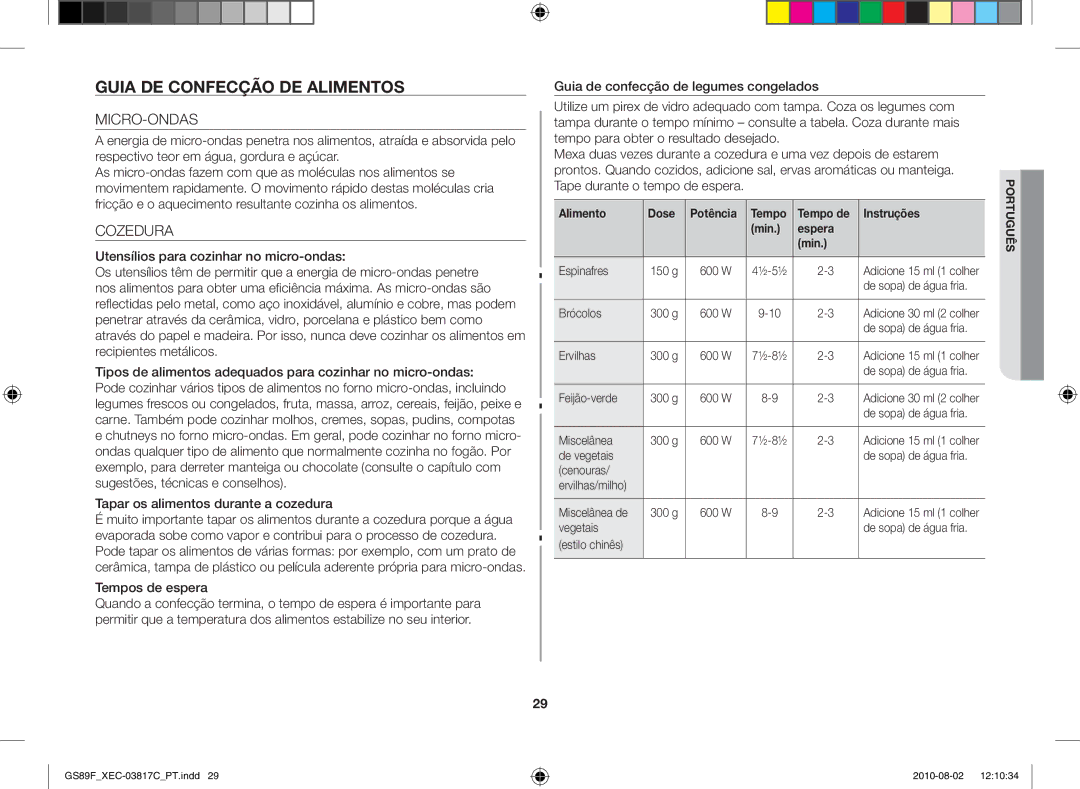 GUIA DE CONFECÇÃO DE ALIMENTOS

MICRO-ONDAS

A energia de micro-ondas penetra nos alimentos, atraída e absorvida pelo respectivo teor em água, gordura e açúcar.
As micro-ondas fazem com que as moléculas nos alimentos se movimentem rapidamente. O movimento rápido destas moléculas cria fricção e o aquecimento resultante cozinha os alimentos.

COZEDURA

Utensílios para cozinhar no micro-ondas:
Os utensílios têm de permitir que a energia de micro-ondas penetre nos alimentos para obter uma eficiência máxima. As micro-ondas são reflectidas pelo metal, como aço inoxidável, alumínio e cobre, mas podem penetrar através da cerâmica, vidro, porcelana e plástico bem como através do papel e madeira. Por isso, nunca deve cozinhar os alimentos em recipientes metálicos.

Tipos de alimentos adequados para cozinhar no micro-ondas:
Pode cozinhar vários tipos de alimentos no forno micro-ondas, incluindo legumes frescos ou congelados, fruta, massa, arroz, cereais, feijão, peixe e carne. Também pode cozinhar molhos, cremes, sopas, pudins, compotas e chutneys no forno micro-ondas. Em geral, pode cozinhar no forno micro-ondas qualquer tipo de alimento que normalmente cozinha no fogão. Por exemplo, para derreter manteiga ou chocolate (consulte o capítulo com sugestões, técnicas e conselhos).

Tapar os alimentos durante a cozedura
É muito importante tapar os alimentos durante a cozedura porque a água evaporada sobe como vapor e contribui para o processo de cozedura. Pode tapar os alimentos de várias formas: por exemplo, com um prato de cerâmica, tampa de plástico ou película aderente própria para micro-ondas.

Tempos de espera
Quando a confecção termina, o tempo de espera é importante para permitir que a temperatura dos alimentos estabilize no seu interior.

Guia de confecção de legumes congelados

Utilize um pirex de vidro adequado com tampa. Coza os legumes com tampa durante o tempo mínimo – consulte a tabela. Coza durante mais tempo para obter o resultado desejado.
Mexa duas vezes durante a cozedura e uma vez depois de estarem prontos. Quando cozidos, adicione sal, ervas aromáticas ou manteiga. Tape durante o tempo de espera.

| Alimento | Dose | Potência | Tempo (min.) | Tempo de espera (min.) | Instruções |
|---|---|---|---|---|---|
| Espinafres | 150 g | 600 W | 4½-5½ | 2-3 | Adicione 15 ml (1 colher de sopa) de água fria. |
| Brócolos | 300 g | 600 W | 9-10 | 2-3 | Adicione 30 ml (2 colher de sopa) de água fria. |
| Ervilhas | 300 g | 600 W | 7½-8½ | 2-3 | Adicione 15 ml (1 colher de sopa) de água fria. |
| Feijão-verde | 300 g | 600 W | 8-9 | 2-3 | Adicione 30 ml (2 colher de sopa) de água fria. |
| Miscelânea de vegetais (cenouras/ ervilhas/milho) | 300 g | 600 W | 7½-8½ | 2-3 | Adicione 15 ml (1 colher de sopa) de água fria. |
| Miscelânea de vegetais (estilo chinês) | 300 g | 600 W | 8-9 | 2-3 | Adicione 15 ml (1 colher de sopa) de água fria. |

PORTUGUÊS

29

GS89F_XEC-03817C_PT.indd 29     2010-08-02 12:10:34